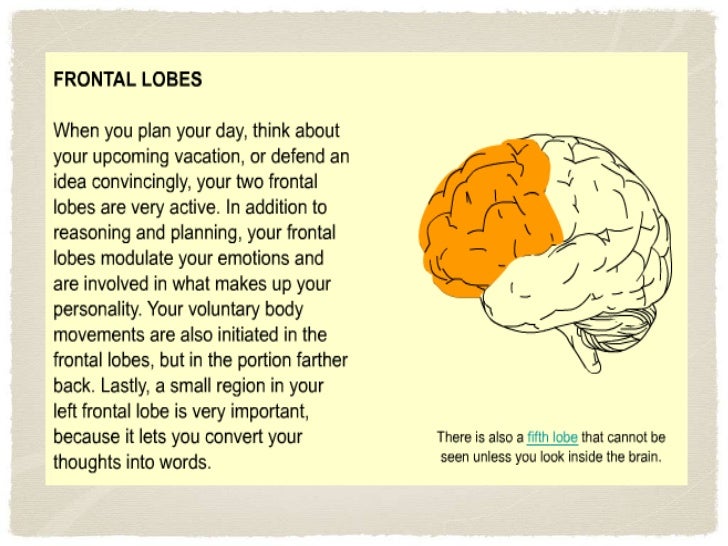 FRONTAL LOBES

When you plan your day, think about your upcoming vacation, or defend an idea convincingly, your two frontal lobes are very active. In addition to reasoning and planning, your frontal lobes modulate your emotions and are involved in what makes up your personality. Your voluntary body movements are also initiated in the frontal lobes, but in the portion farther back. Lastly, a small region in your left frontal lobe is very important, because it lets you convert your thoughts into words.

There is also a fifth lobe that cannot be seen unless you look inside the brain.